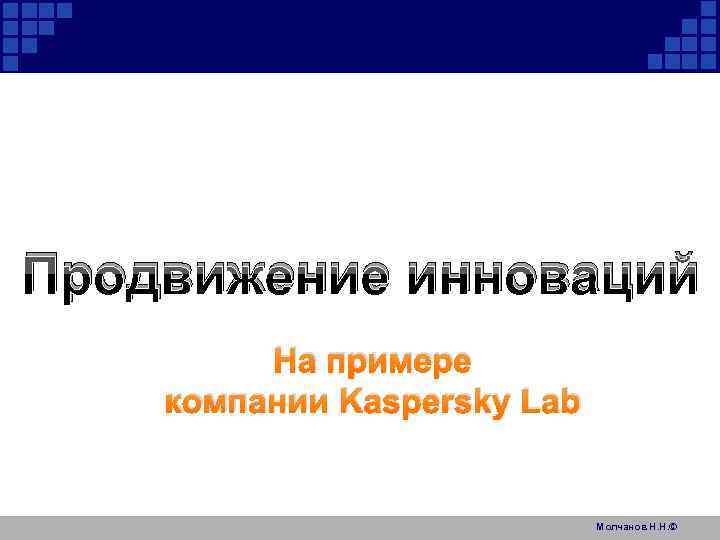 Продвижение инноваций

На примере
компании Kaspersky Lab

Молчанов Н.Н.©